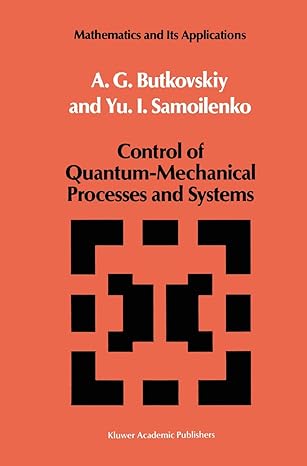 Mathematics and Its Applications

A. G. Butkovskiy and Yu. I. Samoilenko

Control of Quantum-Mechanical Processes and Systems

Kluwer Academic Publishers